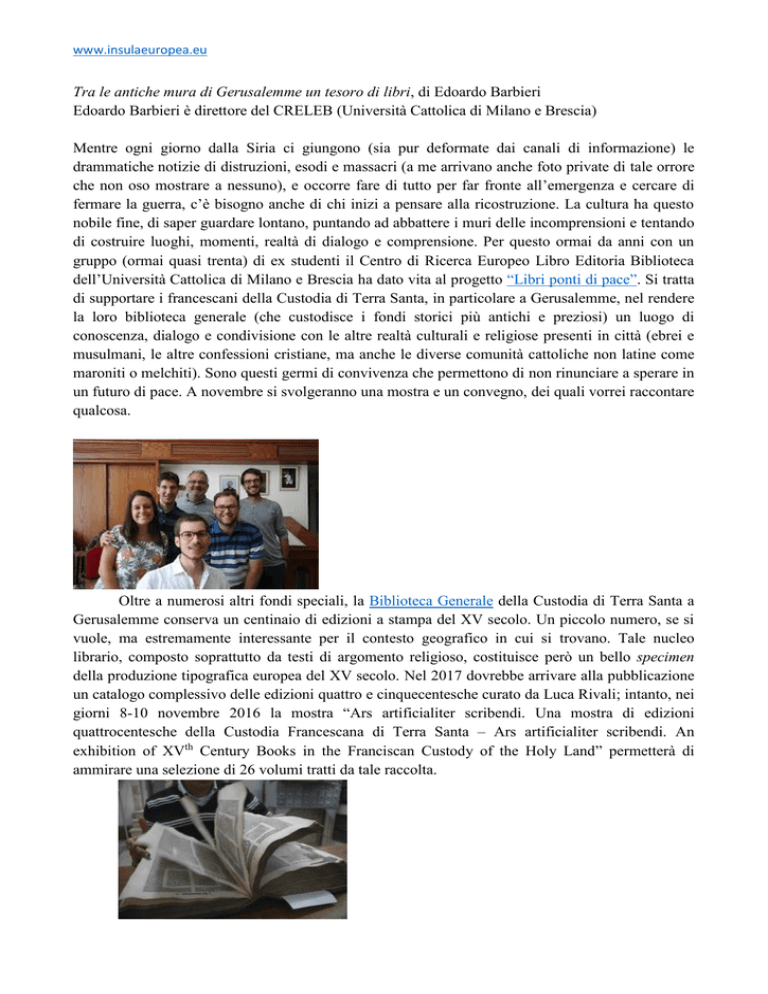 www.insulaeuropea.eu

Tra le antiche mura di Gerusalemme un tesoro di libri, di Edoardo Barbieri
Edoardo Barbieri è direttore del CRELEB (Università Cattolica di Milano e Brescia)

Mentre ogni giorno dalla Siria ci giungono (sia pur deformate dai canali di informazione) le drammatiche notizie di distruzioni, esodi e massacri (a me arrivano anche foto private di tale orrore che non oso mostrare a nessuno), e occorre fare di tutto per far fronte all'emergenza e cercare di fermare la guerra, c'è bisogno anche di chi inizi a pensare alla ricostruzione. La cultura ha questo nobile fine, di saper guardare lontano, puntando ad abbattere i muri delle incomprensioni e tentando di costruire luoghi, momenti, realtà di dialogo e comprensione. Per questo ormai da anni con un gruppo (ormai quasi trenta) di ex studenti il Centro di Ricerca Europeo Libro Editoria Biblioteca dell'Università Cattolica di Milano e Brescia ha dato vita al progetto "Libri ponti di pace". Si tratta di supportare i francescani della Custodia di Terra Santa, in particolare a Gerusalemme, nel rendere la loro biblioteca generale (che custodisce i fondi storici più antichi e preziosi) un luogo di conoscenza, dialogo e condivisione con le altre realtà culturali e religiose presenti in città (ebrei e musulmani, le altre confessioni cristiane, ma anche le diverse comunità cattoliche non latine come maroniti o melchiti). Sono questi germi di convivenza che permettono di non rinunciare a sperare in un futuro di pace. A novembre si svolgeranno una mostra e un convegno, dei quali vorrei raccontare qualcosa.

Oltre a numerosi altri fondi speciali, la Biblioteca Generale della Custodia di Terra Santa a Gerusalemme conserva un centinaio di edizioni a stampa del XV secolo. Un piccolo numero, se si vuole, ma estremamente interessante per il contesto geografico in cui si trovano. Tale nucleo librario, composto soprattutto da testi di argomento religioso, costituisce però un bello specimen della produzione tipografica europea del XV secolo. Nel 2017 dovrebbe arrivare alla pubblicazione un catalogo complessivo delle edizioni quattro e cinquecentesche curato da Luca Rivali; intanto, nei giorni 8-10 novembre 2016 la mostra "Ars artificialiter scribendi. Una mostra di edizioni quattrocentesche della Custodia Francescana di Terra Santa – Ars artificialiter scribendi. An exhibition of XV$^{th}$ Century Books in the Franciscan Custody of the Holy Land" permetterà di ammirare una selezione di 26 volumi tratti da tale raccolta.